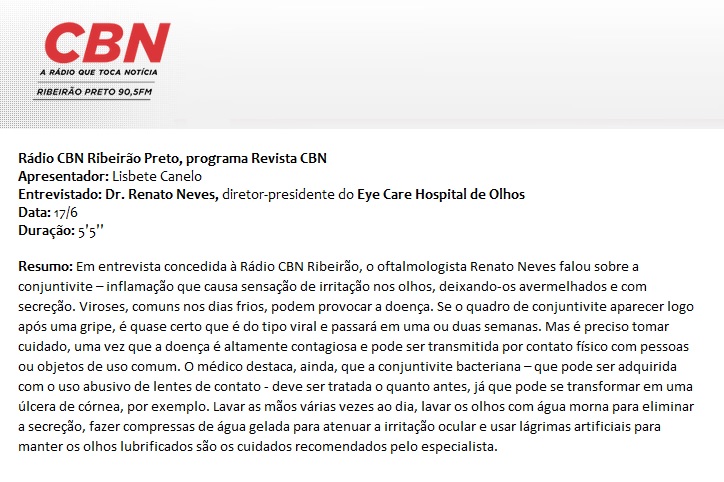 CBN
A RÁDIO QUE TOCA NOTÍCIA
RIBEIRÃO PRETO 90,5FM

Rádio CBN Ribeirão Preto, programa Revista CBN
Apresentador: Lisbete Canelo
Entrevistado: Dr. Renato Neves, diretor-presidente do Eye Care Hospital de Olhos
Data: 17/6
Duração: 5'5''

Resumo: Em entrevista concedida à Rádio CBN Ribeirão, o oftalmologista Renato Neves falou sobre a conjuntivite – inflamação que causa sensação de irritação nos olhos, deixando-os avermelhados e com secreção. Viroses, comuns nos dias frios, podem provocar a doença. Se o quadro de conjuntivite aparecer logo após uma gripe, é quase certo que é do tipo viral e passará em uma ou duas semanas. Mas é preciso tomar cuidado, uma vez que a doença é altamente contagiosa e pode ser transmitida por contato físico com pessoas ou objetos de uso comum. O médico destaca, ainda, que a conjuntivite bacteriana – que pode ser adquirida com o uso abusivo de lentes de contato - deve ser tratada o quanto antes, já que pode se transformar em uma úlcera de córnea, por exemplo. Lavar as mãos várias vezes ao dia, lavar os olhos com água morna para eliminar a secreção, fazer compressas de água gelada para atenuar a irritação ocular e usar lágrimas artificiais para manter os olhos lubrificados são os cuidados recomendados pelo especialista.